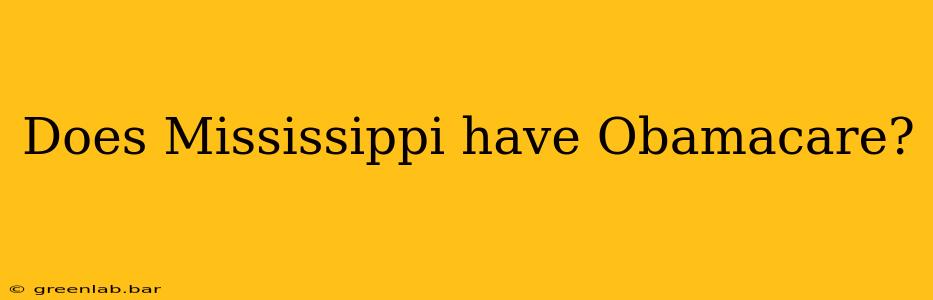 Does Mississippi have Obamacare?

© greenlab.bar